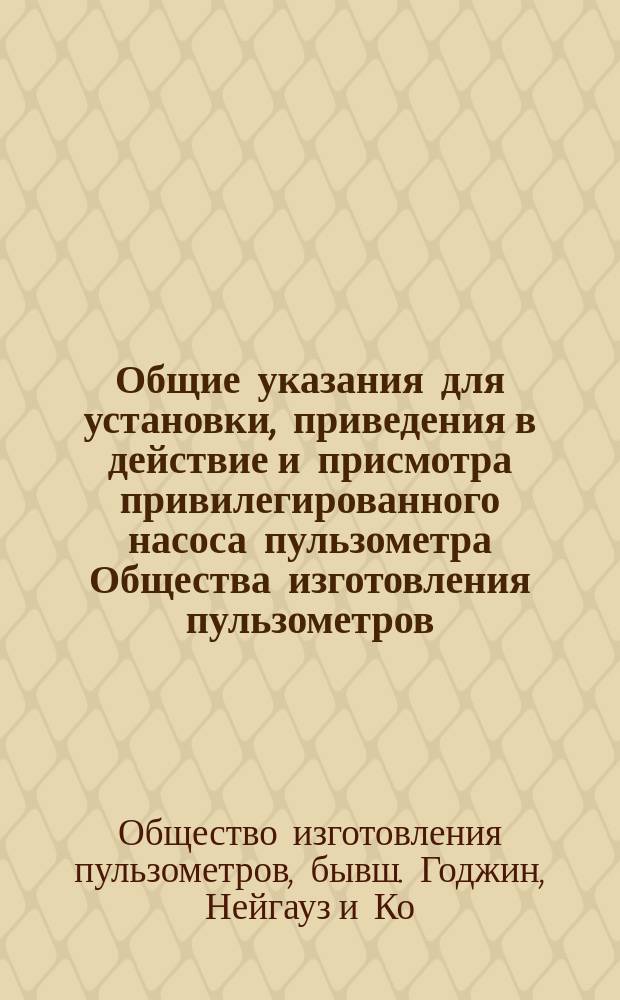 Общие указания для установки, приведения в действие и присмотра привилегированного насоса пульзометра Общества изготовления пульзометров

Общество изготовления пульзометров, бывш. Годжин, Нейгауз и Ко